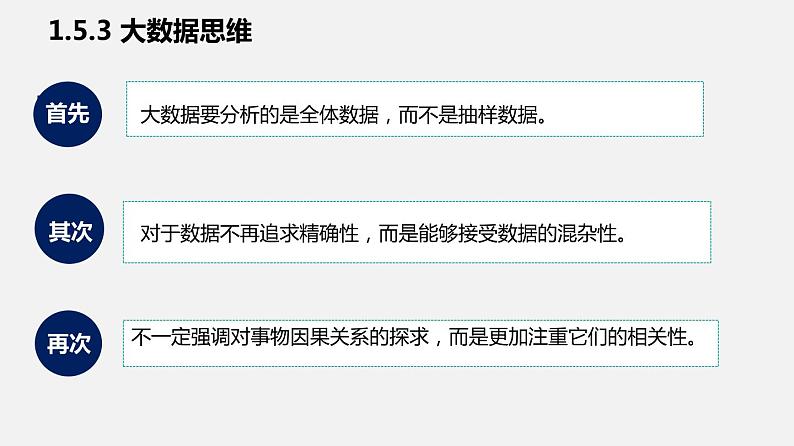 1.5.3 大数据思维

首先

大数据要分析的是全体数据，而不是抽样数据。

其次

对于数据不再追求精确性，而是能够接受数据的混杂性。

再次

不一定强调对事物因果关系的探求，而是更加注重它们的相关性。